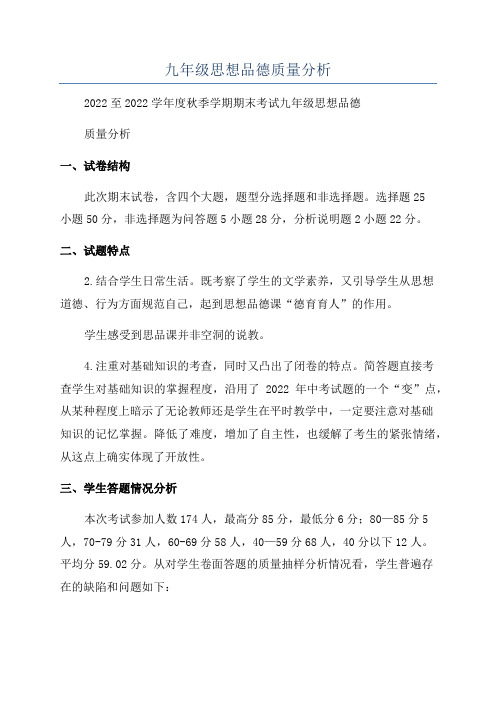 九年级思想品德质量分析

2022至2022学年度秋季学期期末考试九年级思想品德

质量分析

一、试卷结构

此次期末试卷，含四个大题，题型分选择题和非选择题。选择题25小题50分，非选择题为问答题5小题28分，分析说明题2小题22分。

二、试题特点

2.结合学生日常生活。既考察了学生的文学素养，又引导学生从思想道德、行为方面规范自己，起到思想品德课“德育育人”的作用。

学生感受到思品课并非空洞的说教。

4.注重对基础知识的考查，同时又凸出了闭卷的特点。简答题直接考查学生对基础知识的掌握程度，沿用了 2022 年中考试题的一个“变”点，从某种程度上暗示了无论教师还是学生在平时教学中，一定要注意对基础知识的记忆掌握。降低了难度，增加了自主性，也缓解了考生的紧张情绪，从这点上确实体现了开放性。

三、学生答题情况分析

本次考试参加人数174人，最高分85分，最低分6分：80—85分5人，70-79分31人，60-69分58人，40—59分68人，40分以下12人。平均分59.02分。从对学生卷面答题的质量抽样分析情况看，学生普遍存在的缺陷和问题如下：